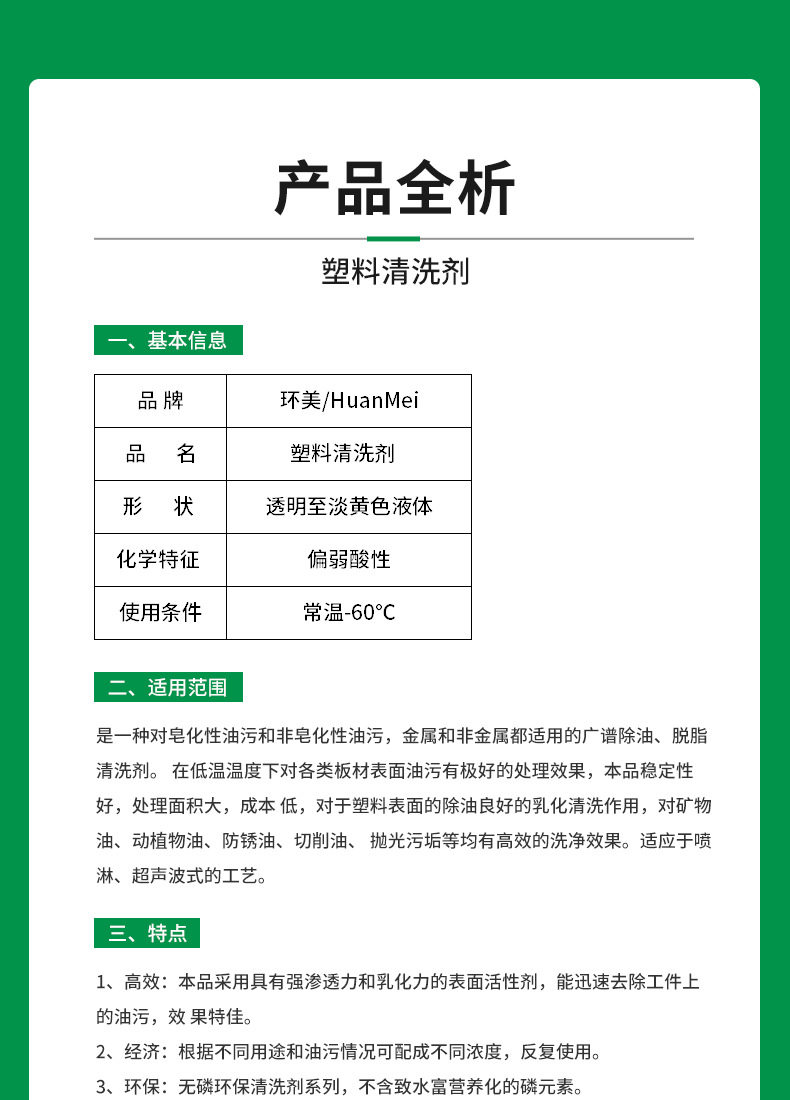 产品全析

塑料清洗剂

一、基本信息

| 品牌 | 环美/HuanMei |
|---|---|
| 品　名 | 塑料清洗剂 |
| 形　状 | 透明至淡黄色液体 |
| 化学特征 | 偏弱酸性 |
| 使用条件 | 常温-60°C |

二、适用范围

是一种对皂化性油污和非皂化性油污，金属和非金属都适用的广谱除油、脱脂清洗剂。 在低温温度下对各类板材表面油污有极好的处理效果，本品稳定性好，处理面积大，成本 低，对于塑料表面的除油良好的乳化清洗作用，对矿物油、动植物油、防锈油、切削油、 抛光污垢等均有高效的洗净效果。适应于喷淋、超声波式的工艺。

三、特点

1、高效：本品采用具有强渗透力和乳化力的表面活性剂，能迅速去除工件上的油污，效 果特佳。

2、经济：根据不同用途和油污情况可配成不同浓度，反复使用。

3、环保：无磷环保清洗剂系列，不含致水富营养化的磷元素。